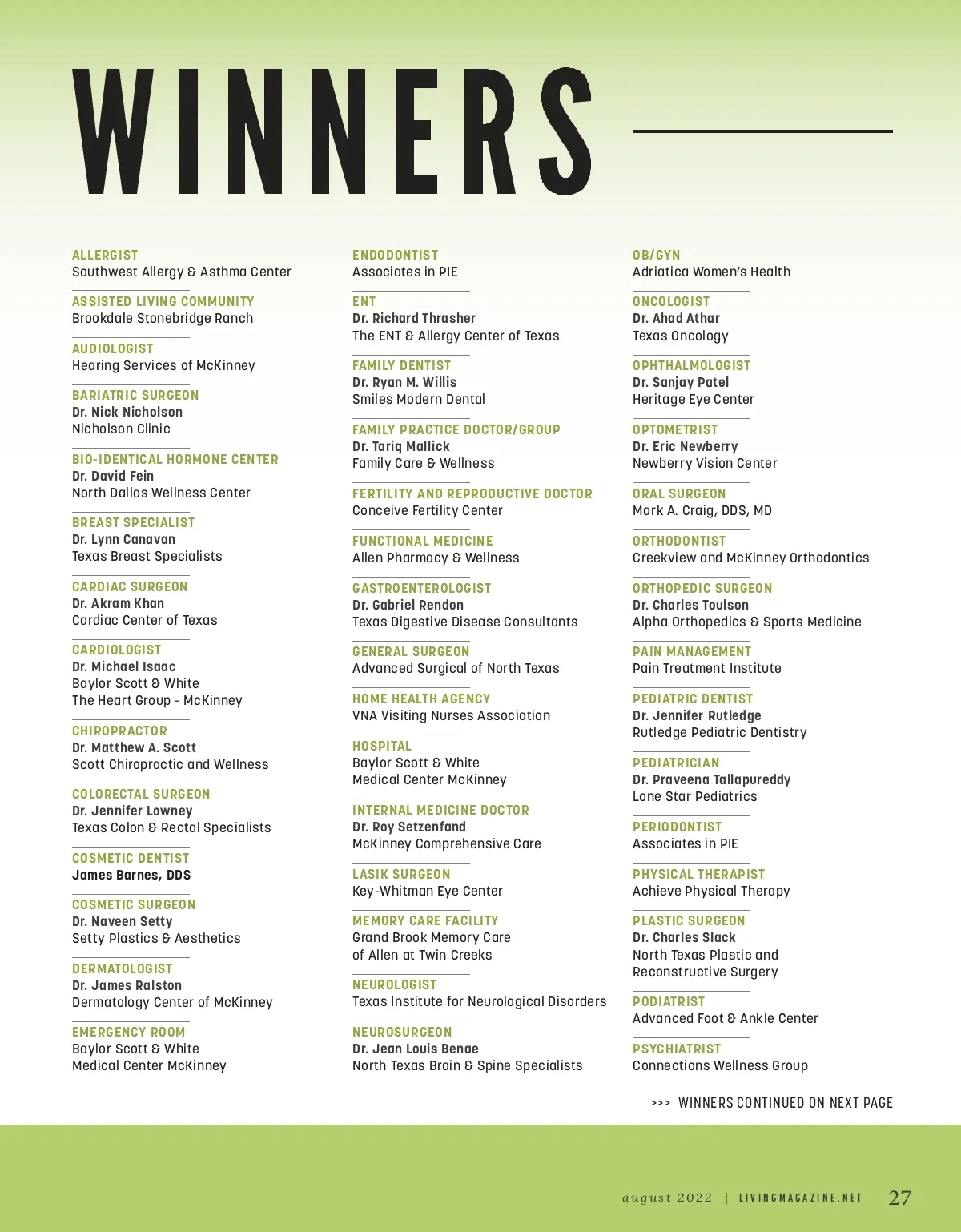 WINNERS

ALLERGIST
Southwest Allergy & Asthma Center

ASSISTED LIVING COMMUNITY
Brookdale Stonebridge Ranch

AUDIOLOGIST
Hearing Services of McKinney

BARIATRIC SURGEON
Dr. Nick Nicholson
Nicholson Clinic

BIO-IDENTICAL HORMONE CENTER
Dr. David Fein
North Dallas Wellness Center

BREAST SPECIALIST
Dr. Lynn Canavan
Texas Breast Specialists

CARDIAC SURGEON
Dr. Akram Khan
Cardiac Center of Texas

CARDIOLOGIST
Dr. Michael Isaac
Baylor Scott & White
The Heart Group - McKinney

CHIROPRACTOR
Dr. Matthew A. Scott
Scott Chiropractic and Wellness

COLORECTAL SURGEON
Dr. Jennifer Lowney
Texas Colon & Rectal Specialists

COSMETIC DENTIST
James Barnes, DDS

COSMETIC SURGEON
Dr. Naveen Setty
Setty Plastics & Aesthetics

DERMATOLOGIST
Dr. James Ralston
Dermatology Center of McKinney

EMERGENCY ROOM
Baylor Scott & White
Medical Center McKinney

ENDODONTIST
Associates in PIE

ENT
Dr. Richard Thrasher
The ENT & Allergy Center of Texas

FAMILY DENTIST
Dr. Ryan M. Willis
Smiles Modern Dental

FAMILY PRACTICE DOCTOR/GROUP
Dr. Tariq Mallick
Family Care & Wellness

FERTILITY AND REPRODUCTIVE DOCTOR
Conceive Fertility Center

FUNCTIONAL MEDICINE
Allen Pharmacy & Wellness

GASTROENTEROLOGIST
Dr. Gabriel Rendon
Texas Digestive Disease Consultants

GENERAL SURGEON
Advanced Surgical of North Texas

HOME HEALTH AGENCY
VNA Visiting Nurses Association

HOSPITAL
Baylor Scott & White
Medical Center McKinney

INTERNAL MEDICINE DOCTOR
Dr. Roy Setzenfand
McKinney Comprehensive Care

LASIK SURGEON
Key-Whitman Eye Center

MEMORY CARE FACILITY
Grand Brook Memory Care
of Allen at Twin Creeks

NEUROLOGIST
Texas Institute for Neurological Disorders

NEUROSURGEON
Dr. Jean Louis Benae
North Texas Brain & Spine Specialists

OB/GYN
Adriatica Women's Health

ONCOLOGIST
Dr. Ahad Athar
Texas Oncology

OPHTHALMOLOGIST
Dr. Sanjay Patel
Heritage Eye Center

OPTOMETRIST
Dr. Eric Newberry
Newberry Vision Center

ORAL SURGEON
Mark A. Craig, DDS, MD

ORTHODONTIST
Creekview and McKinney Orthodontics

ORTHOPEDIC SURGEON
Dr. Charles Toulson
Alpha Orthopedics & Sports Medicine

PAIN MANAGEMENT
Pain Treatment Institute

PEDIATRIC DENTIST
Dr. Jennifer Rutledge
Rutledge Pediatric Dentistry

PEDIATRICIAN
Dr. Praveena Tallapureddy
Lone Star Pediatrics

PERIODONTIST
Associates in PIE

PHYSICAL THERAPIST
Achieve Physical Therapy

PLASTIC SURGEON
Dr. Charles Slack
North Texas Plastic and Reconstructive Surgery

PODIATRIST
Advanced Foot & Ankle Center

PSYCHIATRIST
Connections Wellness Group

>>> WINNERS CONTINUED ON NEXT PAGE

august 2022 | LIVINGMAGAZINE.NET 27